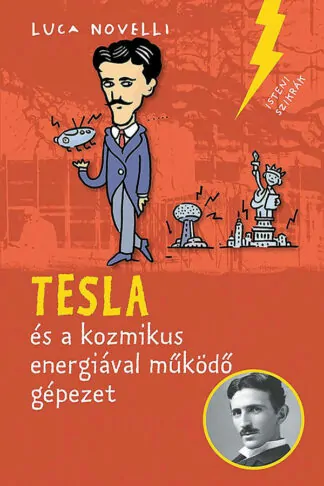 LUCA NOVELLI

ISTENI SZIKRÁK

TESLA
és a kozmikus energiával működő gépezet